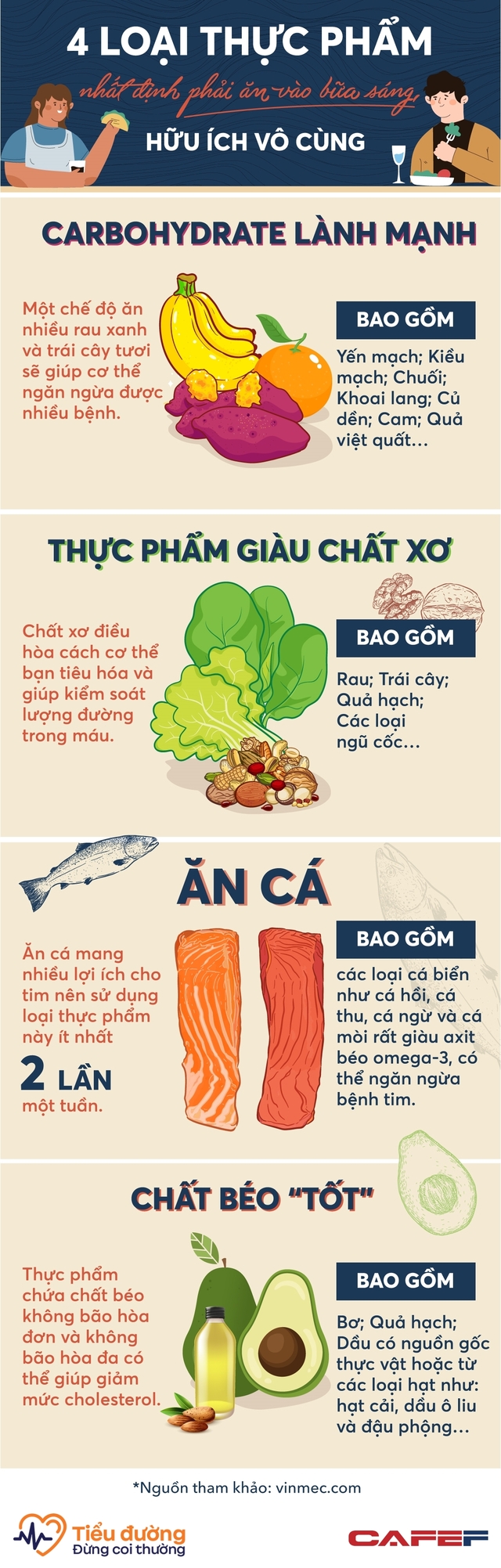 4 LOẠI THỰC PHẨM

nhất định phải ăn vào bữa sáng

HỮU ÍCH VÔ CÙNG

CARBOHYDRATE LÀNH MẠNH

Một chế độ ăn nhiều rau xanh và trái cây tươi sẽ giúp cơ thể ngăn ngừa được nhiều bệnh.

BAO GỒM

Yến mạch; Kiều mạch; Chuối; Khoai lang; Củ dền; Cam; Quả việt quất...

THỰC PHẨM GIÀU CHẤT XƠ

Chất xơ điều hòa cách cơ thể bạn tiêu hóa và giúp kiểm soát lượng đường trong máu.

BAO GỒM

Rau; Trái cây; Quả hạch; Các loại ngũ cốc...

ĂN CÁ

Ăn cá mang nhiều lợi ích cho tim nên sử dụng loại thực phẩm này ít nhất

2 LẦN

một tuần.

BAO GỒM

các loại cá biển như cá hồi, cá thu, cá ngừ và cá mòi rất giàu axit béo omega-3, có thể ngăn ngừa bệnh tim.

CHẤT BÉO "TỐT"

Thực phẩm chứa chất béo không bão hòa đơn và không bão hòa đa có thể giúp giảm mức cholesterol.

BAO GỒM

Bơ; Quả hạch; Dầu có nguồn gốc thực vật hoặc từ các loại hạt như: hạt cải, dầu ô liu và đậu phộng...

*Nguồn tham khảo: vinmec.com

Tiểu đường
Đừng coi thường

CAFEF